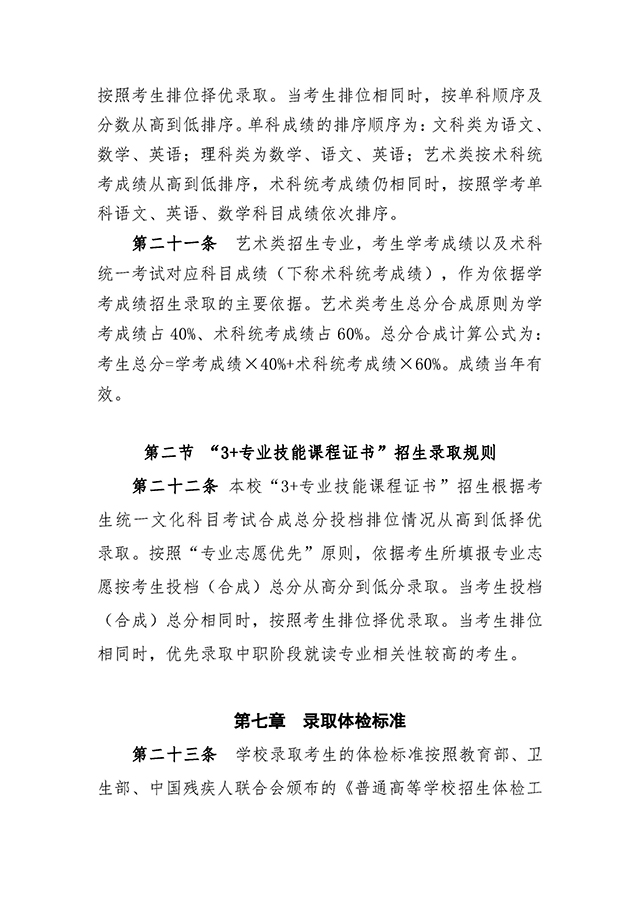 按照考生排位择优录取。当考生排位相同时，按单科顺序及分数从高到低排序。单科成绩的排序顺序为：文科类为语文、数学、英语；理科类为数学、语文、英语；艺术类按术科统考成绩从高到低排序，术科统考成绩仍相同时，按照学考单科语文、英语、数学科目成绩依次排序。

第二十一条　艺术类招生专业，考生学考成绩以及术科统一考试对应科目成绩（下称术科统考成绩），作为依据学考成绩招生录取的主要依据。艺术类考生总分合成原则为学考成绩占 40%、术科统考成绩占 60%。总分合成计算公式为：考生总分=学考成绩×40%+术科统考成绩×60%。成绩当年有效。

第二节　“3+专业技能课程证书”招生录取规则

第二十二条　本校“3+专业技能课程证书”招生根据考生统一文化科目考试合成总分投档排位情况从高到低择优录取。按照“专业志愿优先”原则，依据考生所填报专业志愿按考生投档（合成）总分从高分到低分录取。当考生投档（合成）总分相同时，按照考生排位择优录取。当考生排位相同时，优先录取中职阶段就读专业相关性较高的考生。

第七章　录取体检标准

第二十三条　学校录取考生的体检标准按照教育部、卫生部、中国残疾人联合会颁布的《普通高等学校招生体检工